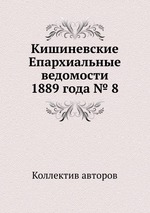 Кишиневские Епархиальные ведомости 1889 года № 8

Коллектив авторов